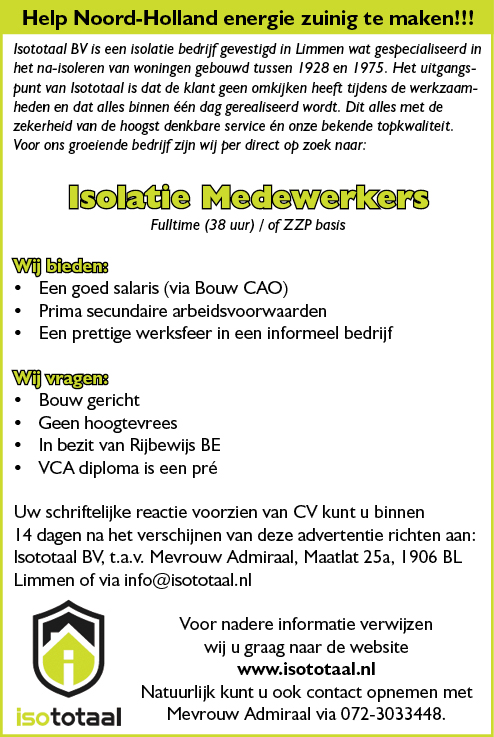 Help Noord-Holland energie zuinig te maken!!!

Isototaal BV is een isolatie bedrijf gevestigd in Limmen wat gespecialiseerd in het na-isoleren van woningen gebouwd tussen 1928 en 1975. Het uitgangspunt van Isototaal is dat de klant geen omkijken heeft tijdens de werkzaamheden en dat alles binnen één dag gerealiseerd wordt. Dit alles met de zekerheid van de hoogst denkbare service én onze bekende topkwaliteit. Voor ons groeiende bedrijf zijn wij per direct op zoek naar:

Isolatie Medewerkers

Fulltime (38 uur) / of ZZP basis

Wij bieden:
• Een goed salaris (via Bouw CAO)
• Prima secundaire arbeidsvoorwaarden
• Een prettige werksfeer in een informeel bedrijf

Wij vragen:
• Bouw gericht
• Geen hoogtevrees
• In bezit van Rijbewijs BE
• VCA diploma is een pré

Uw schriftelijke reactie voorzien van CV kunt u binnen 14 dagen na het verschijnen van deze advertentie richten aan: Isototaal BV, t.a.v. Mevrouw Admiraal, Maatlat 25a, 1906 BL Limmen of via info@isototaal.nl

isototaal

Voor nadere informatie verwijzen wij u graag naar de website
www.isototaal.nl
Natuurlijk kunt u ook contact opnemen met Mevrouw Admiraal via 072-3033448.